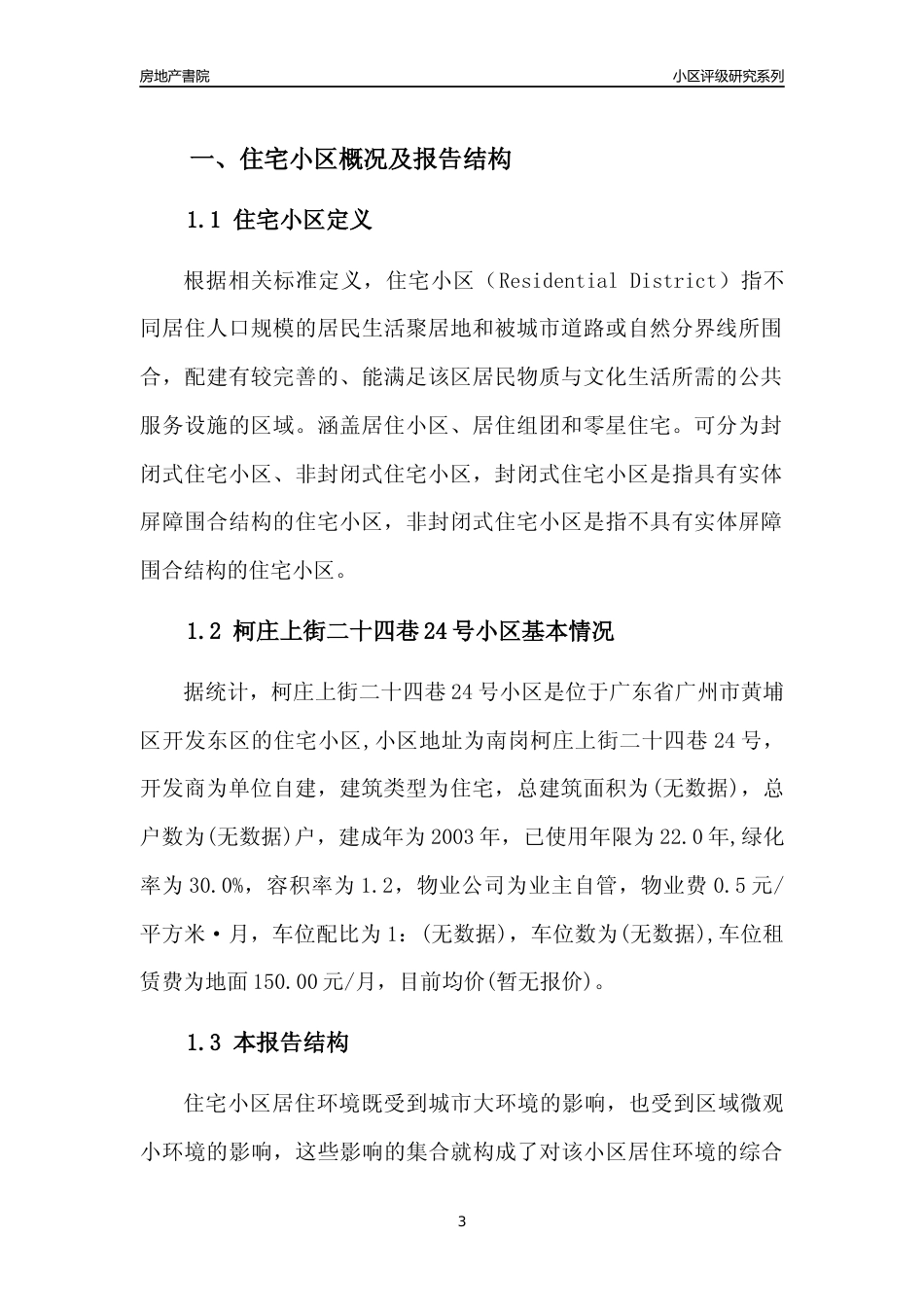 房地产書院

小区评级研究系列

一、住宅小区概况及报告结构

1.1 住宅小区定义

根据相关标准定义，住宅小区（Residential District）指不同居住人口规模的居民生活聚居地和被城市道路或自然分界线所围合，配建有较完善的、能满足该区居民物质与文化生活所需的公共服务设施的区域。涵盖居住小区、居住组团和零星住宅。可分为封闭式住宅小区、非封闭式住宅小区，封闭式住宅小区是指具有实体屏障围合结构的住宅小区，非封闭式住宅小区是指不具有实体屏障围合结构的住宅小区。

1.2 柯庄上街二十四巷24号小区基本情况

据统计，柯庄上街二十四巷24号小区是位于广东省广州市黄埔区开发东区的住宅小区,小区地址为南岗柯庄上街二十四巷24号，开发商为单位自建，建筑类型为住宅，总建筑面积为(无数据)，总户数为(无数据)户，建成年为2003年，已使用年限为22.0年,绿化率为30.0%，容积率为1.2，物业公司为业主自管，物业费0.5元/平方米·月，车位配比为1：(无数据)，车位数为(无数据),车位租赁费为地面150.00元/月，目前均价(暂无报价)。

1.3 本报告结构

住宅小区居住环境既受到城市大环境的影响，也受到区域微观小环境的影响，这些影响的集合就构成了对该小区居住环境的综合

3